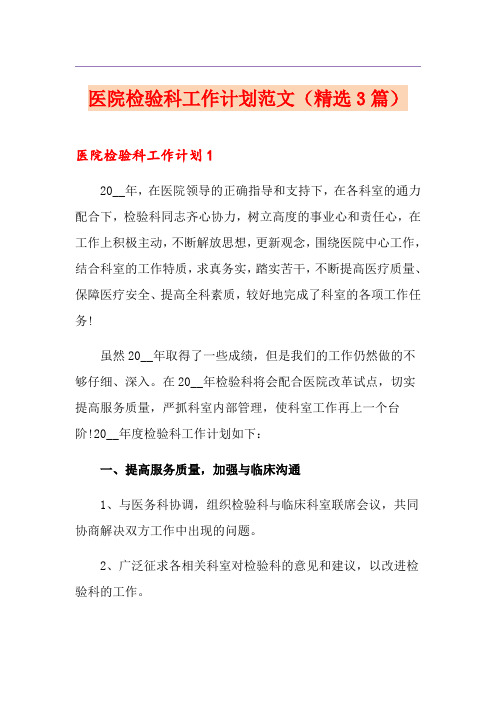 医院检验科工作计划范文（精选3篇）

医院检验科工作计划1

20__年，在医院领导的正确指导和支持下，在各科室的通力配合下，检验科同志齐心协力，树立高度的事业心和责任心，在工作上积极主动，不断解放思想，更新观念，围绕医院中心工作，结合科室的工作特质，求真务实，踏实苦干，不断提高医疗质量、保障医疗安全、提高全科素质，较好地完成了科室的各项工作任务！

虽然20__年取得了一些成绩，但是我们的工作仍然做的不够仔细、深入。在20__年检验科将会配合医院改革试点，切实提高服务质量，严抓科室内部管理，使科室工作再上一个台阶!20__年度检验科工作计划如下：

一、提高服务质量，加强与临床沟通

1、与医务科协调，组织检验科与临床科室联席会议，共同协商解决双方工作中出现的问题。

2、广泛征求各相关科室对检验科的意见和建议，以改进检验科的工作。